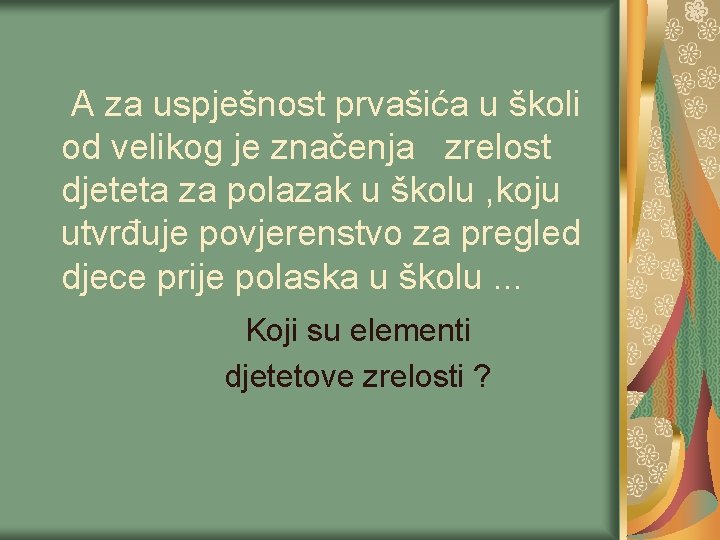 A za uspješnost prvašića u školi od velikog je značenja zrelost djeteta za polazak u školu ,koju utvrđuje povjerenstvo za pregled djece prije polaska u školu ...

Koji su elementi djetetove zrelosti ?